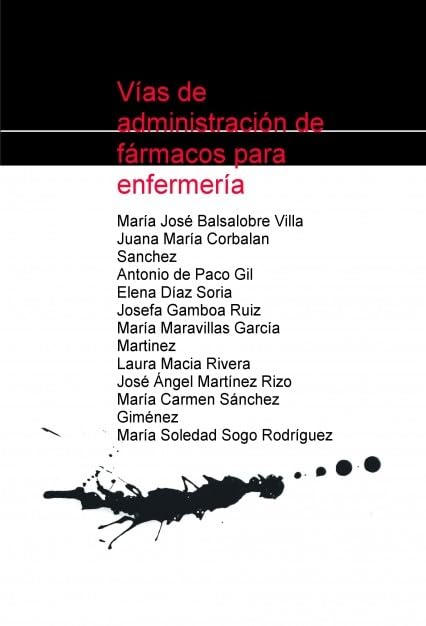 Vías de administración de fármacos para enfermería

María José Balsalobre Villa
Juana María Corbalan Sanchez
Antonio de Paco Gil
Elena Díaz Soria
Josefa Gamboa Ruiz
María Maravillas García Martinez
Laura Macia Rivera
José Ángel Martínez Rizo
María Carmen Sánchez Giménez
María Soledad Sogo Rodríguez